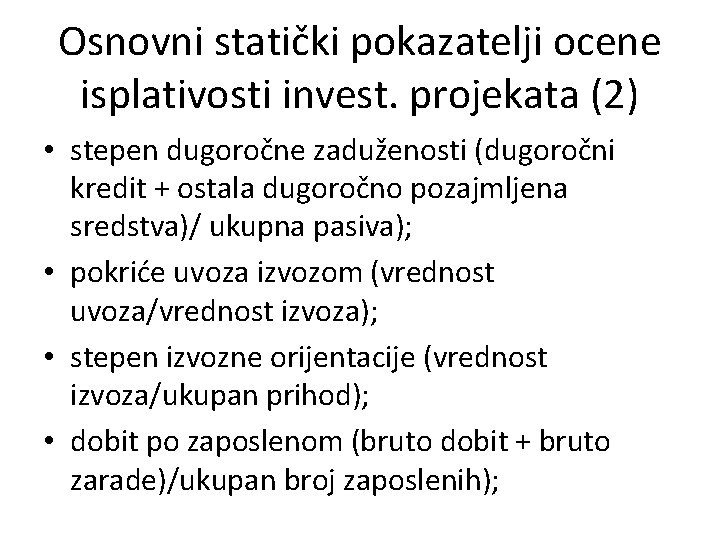 Osnovni statički pokazatelji ocene isplativosti invest. projekata (2)

• stepen dugoročne zaduženosti (dugoročni kredit + ostala dugoročno pozajmljena sredstva)/ ukupna pasiva);
• pokriće uvoza izvozom (vrednost uvoza/vrednost izvoza);
• stepen izvozne orijentacije (vrednost izvoza/ukupan prihod);
• dobit po zaposlenom (bruto dobit + bruto zarade)/ukupan broj zaposlenih);